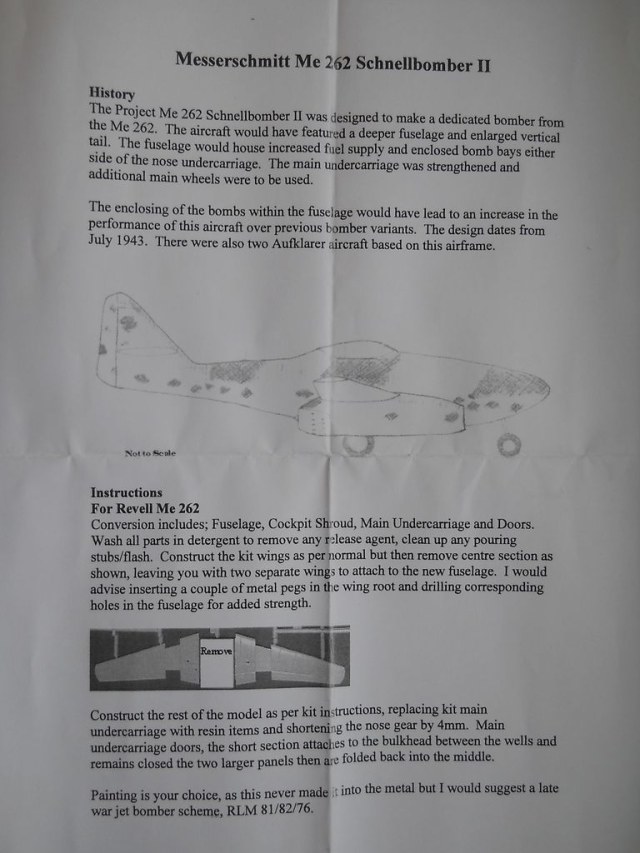 Messerschmitt Me 262 Schnellbomber II

History
The Project Me 262 Schnellbomber II was designed to make a dedicated bomber from the Me 262. The aircraft would have featured a deeper fuselage and enlarged vertical tail. The fuselage would house increased fuel supply and enclosed bomb bays either side of the nose undercarriage. The main undercarriage was strengthened and additional main wheels were to be used.

The enclosing of the bombs within the fuselage would have lead to an increase in the performance of this aircraft over previous bomber variants. The design dates from July 1943. There were also two Aufklarer aircraft based on this airframe.

Not to Scale

Instructions
For Revell Me 262
Conversion includes; Fuselage, Cockpit Shroud, Main Undercarriage and Doors. Wash all parts in detergent to remove any release agent, clean up any pouring stubs/flash. Construct the kit wings as per normal but then remove centre section as shown, leaving you with two separate wings to attach to the new fuselage. I would advise inserting a couple of metal pegs in the wing root and drilling corresponding holes in the fuselage for added strength.

Remove

Construct the rest of the model as per kit instructions, replacing kit main undercarriage with resin items and shortening the nose gear by 4mm. Main undercarriage doors, the short section attaches to the bulkhead between the wells and remains closed the two larger panels then are folded back into the middle.

Painting is your choice, as this never made it into the metal but I would suggest a late war jet bomber scheme, RLM 81/82/76.